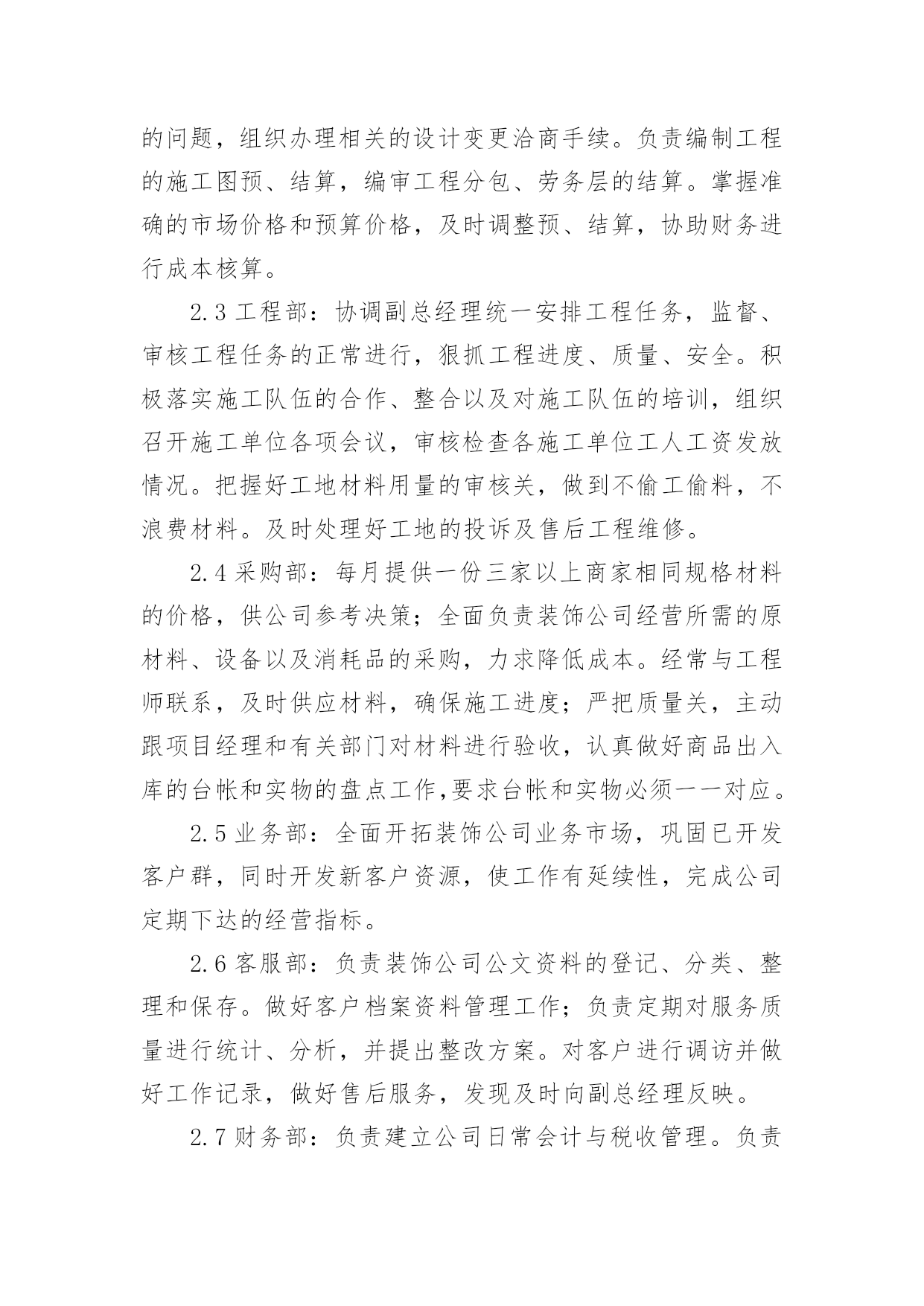 的问题，组织办理相关的设计变更洽商手续。负责编制工程的施工图预、结算，编审工程分包、劳务层的结算。掌握准确的市场价格和预算价格，及时调整预、结算，协助财务进行成本核算。

2.3 工程部：协调副总经理统一安排工程任务，监督、审核工程任务的正常进行，狠抓工程进度、质量、安全。积极落实施工队伍的合作、整合以及对施工队伍的培训，组织召开施工单位各项会议，审核检查各施工单位工人工资发放情况。把握好工地材料用量的审核关，做到不偷工偷料，不浪费材料。及时处理好工地的投诉及售后工程维修。

2.4 采购部：每月提供一份三家以上商家相同规格材料的价格，供公司参考决策；全面负责装饰公司经营所需的原材料、设备以及消耗品的采购，力求降低成本。经常与工程师联系，及时供应材料，确保施工进度；严把质量关，主动跟项目经理和有关部门对材料进行验收，认真做好商品出入库的台帐和实物的盘点工作,要求台帐和实物必须一一对应。

2.5 业务部：全面开拓装饰公司业务市场，巩固已开发客户群，同时开发新客户资源，使工作有延续性，完成公司定期下达的经营指标。

2.6 客服部：负责装饰公司公文资料的登记、分类、整理和保存。做好客户档案资料管理工作；负责定期对服务质量进行统计、分析，并提出整改方案。对客户进行调访并做好工作记录，做好售后服务，发现及时向副总经理反映。

2.7 财务部：负责建立公司日常会计与税收管理。负责